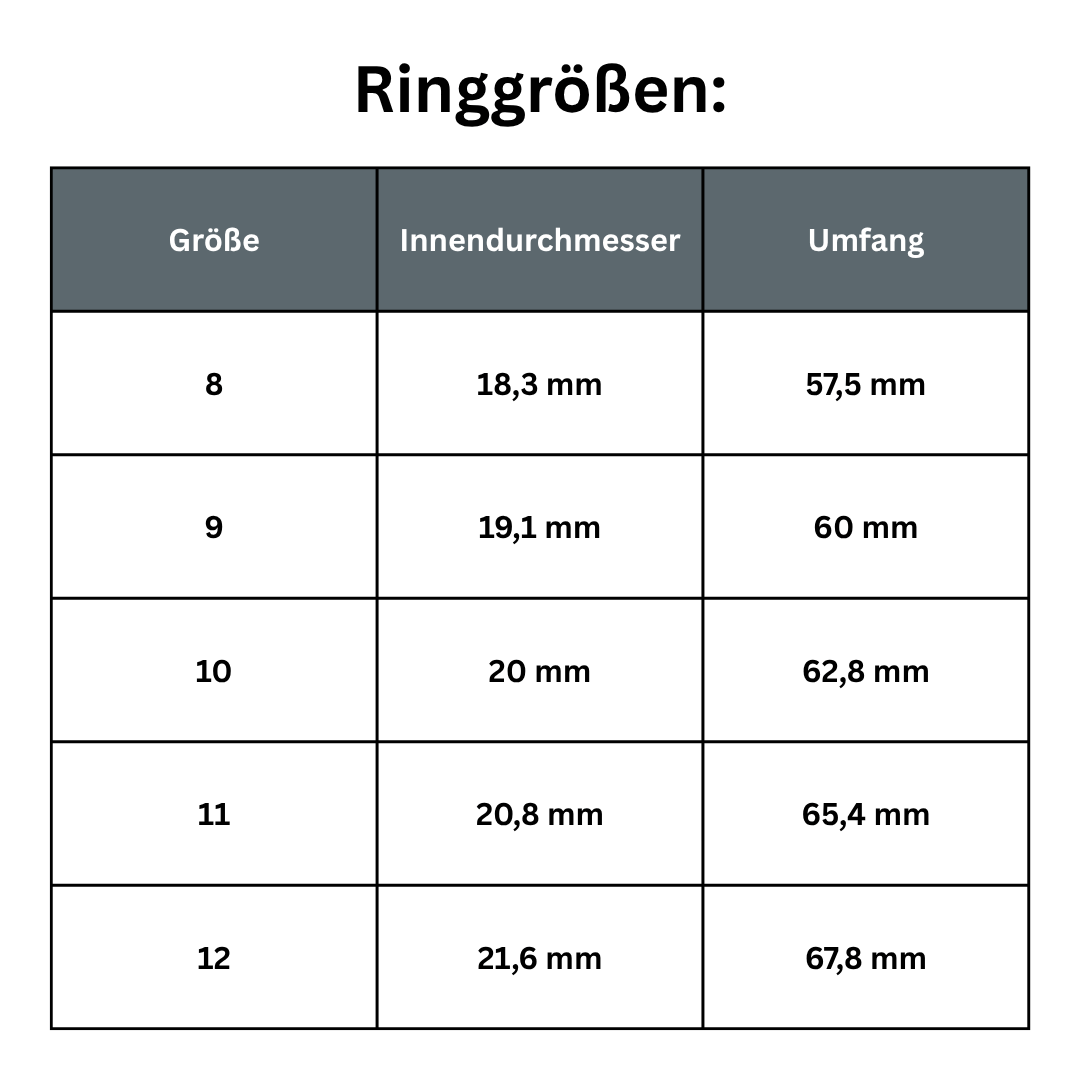 Ringgrößen:

| Größe | Innendurchmesser | Umfang |
|---|---|---|
| 8 | 18,3 mm | 57,5 mm |
| 9 | 19,1 mm | 60 mm |
| 10 | 20 mm | 62,8 mm |
| 11 | 20,8 mm | 65,4 mm |
| 12 | 21,6 mm | 67,8 mm |